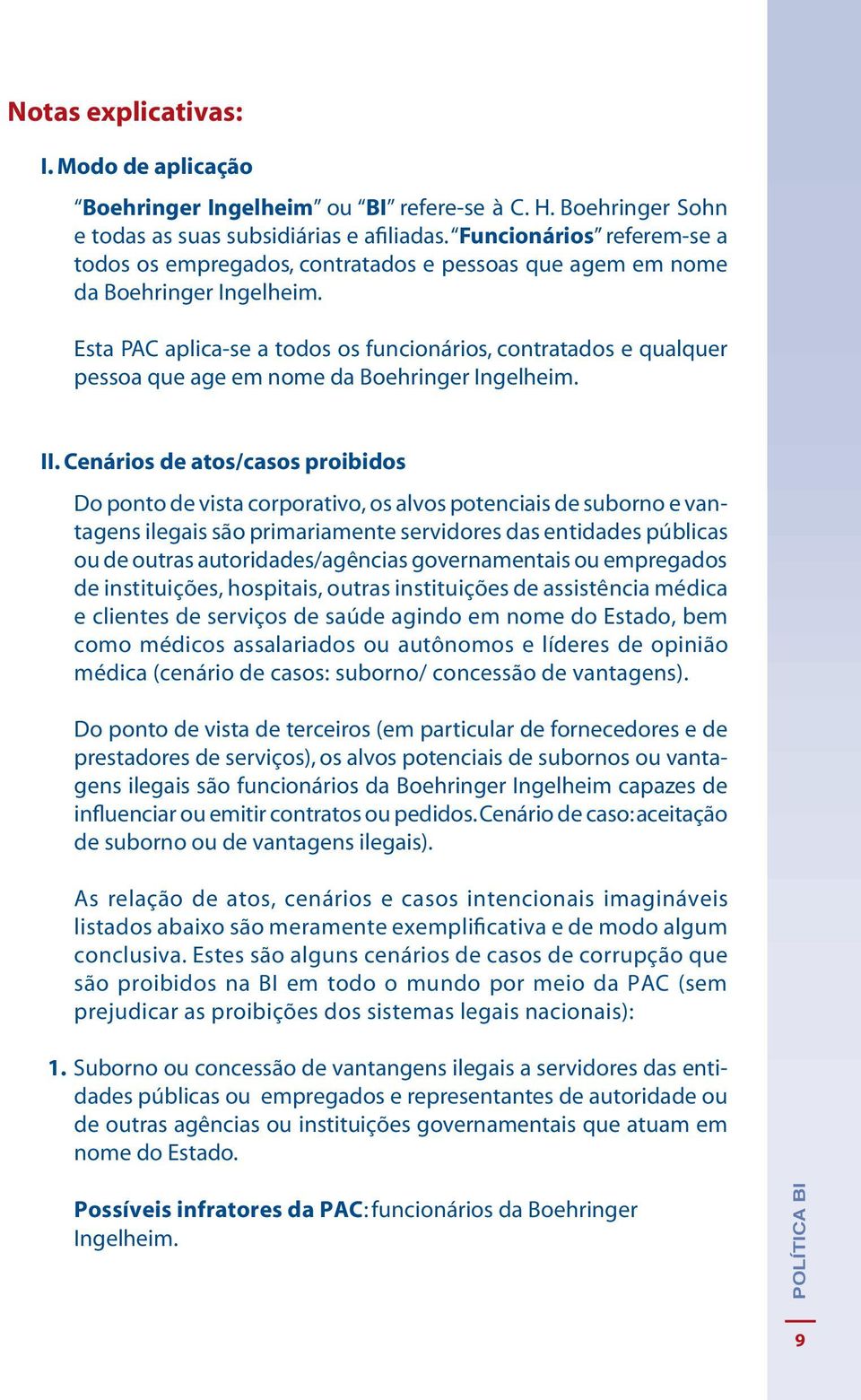 Notas explicativas:

I. Modo de aplicação

"Boehringer Ingelheim" ou "BI" refere-se à C. H. Boehringer Sohn e todas as suas subsidiárias e afiliadas. "Funcionários" referem-se a todos os empregados, contratados e pessoas que agem em nome da Boehringer Ingelheim.

Esta PAC aplica-se a todos os funcionários, contratados e qualquer pessoa que age em nome da Boehringer Ingelheim.

II. Cenários de atos/casos proibidos

Do ponto de vista corporativo, os alvos potenciais de suborno e vantagens ilegais são primariamente servidores das entidades públicas ou de outras autoridades/agências governamentais ou empregados de instituições, hospitais, outras instituições de assistência médica e clientes de serviços de saúde agindo em nome do Estado, bem como médicos assalariados ou autônomos e líderes de opinião médica (cenário de casos: suborno/ concessão de vantagens).

Do ponto de vista de terceiros (em particular de fornecedores e de prestadores de serviços), os alvos potenciais de subornos ou vantagens ilegais são funcionários da Boehringer Ingelheim capazes de influenciar ou emitir contratos ou pedidos. Cenário de caso: aceitação de suborno ou de vantagens ilegais).

As relação de atos, cenários e casos intencionais imagináveis listados abaixo são meramente exemplificativa e de modo algum conclusiva. Estes são alguns cenários de casos de corrupção que são proibidos na BI em todo o mundo por meio da PAC (sem prejudicar as proibições dos sistemas legais nacionais):

1. Suborno ou concessão de vantangens ilegais a servidores das entidades públicas ou empregados e representantes de autoridade ou de outras agências ou instituições governamentais que atuam em nome do Estado.

Possíveis infratores da PAC: funcionários da Boehringer Ingelheim.

POLÍTICA BI

9